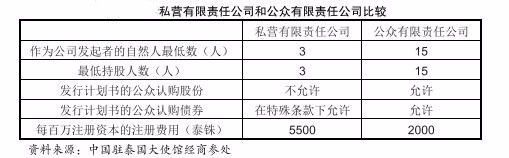 私营有限责任公司和公众有限责任公司比较

| | 私营有限责任公司 | 公众有限责任公司 |
|---|---|---|
| 作为公司发起者的自然人最低数（人） | 3 | 15 |
| 最低持股人数（人） | 3 | 15 |
| 发行计划书的公众认购股份 | 不允许 | 允许 |
| 发行计划书的公众认购债券 | 在特殊条款下允许 | 允许 |
| 每百万注册资本的注册费用（泰铢） | 5500 | 2000 |

资料来源：中国驻泰国大使馆经商参处